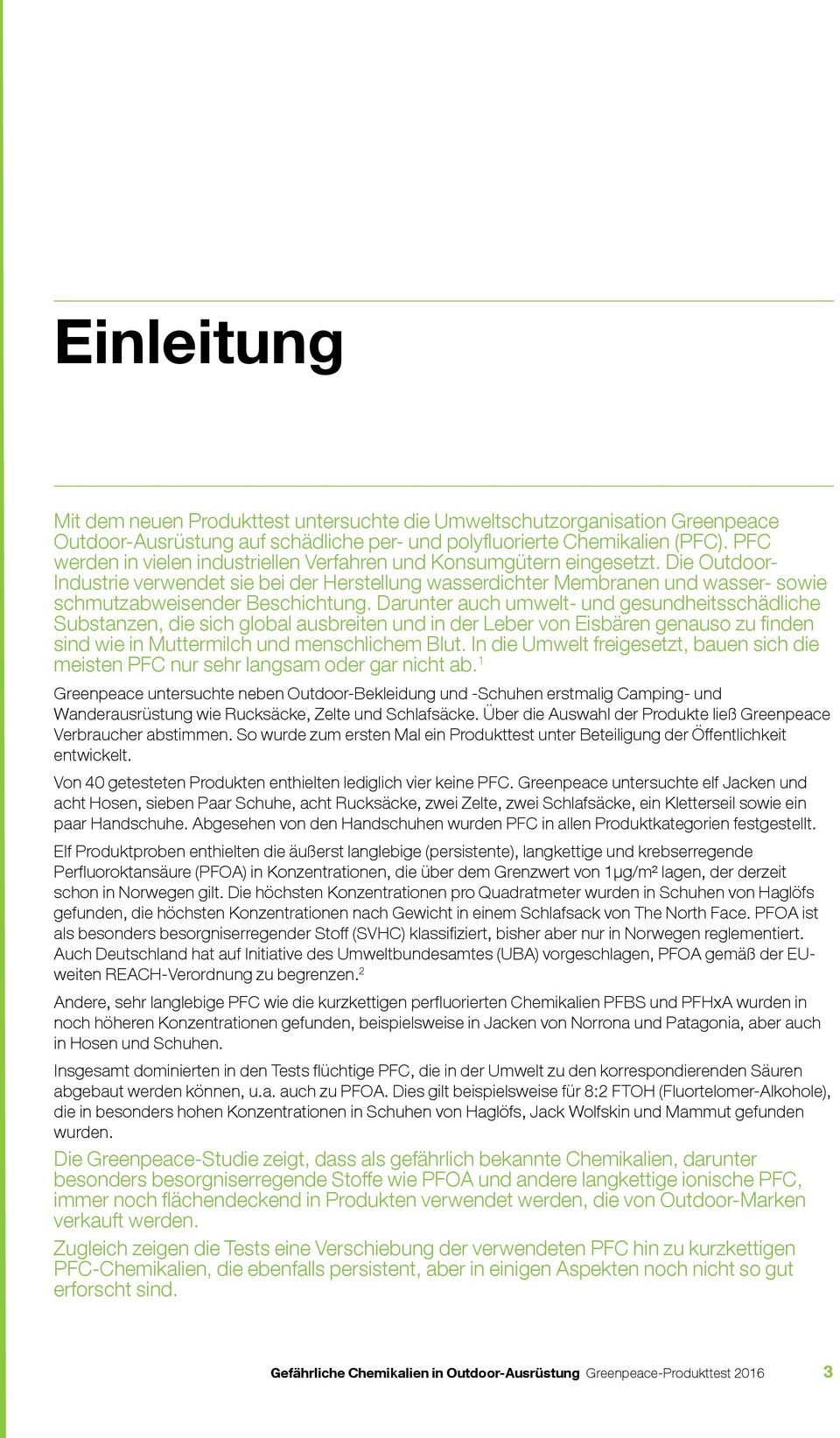 Einleitung

Mit dem neuen Produkttest untersuchte die Umweltschutzorganisation Greenpeace Outdoor-Ausrüstung auf schädliche per- und polyfluorierte Chemikalien (PFC). PFC werden in vielen industriellen Verfahren und Konsumgütern eingesetzt. Die Outdoor-Industrie verwendet sie bei der Herstellung wasserdichter Membranen und wasser- sowie schmutzabweisender Beschichtung. Darunter auch umwelt- und gesundheitsschädliche Substanzen, die sich global ausbreiten und in der Leber von Eisbären genauso zu finden sind wie in Muttermilch und menschlichem Blut. In die Umwelt freigesetzt, bauen sich die meisten PFC nur sehr langsam oder gar nicht ab.$^1$

Greenpeace untersuchte neben Outdoor-Bekleidung und -Schuhen erstmalig Camping- und Wanderausrüstung wie Rucksäcke, Zelte und Schlafsäcke. Über die Auswahl der Produkte ließ Greenpeace Verbraucher abstimmen. So wurde zum ersten Mal ein Produkttest unter Beteiligung der Öffentlichkeit entwickelt.

Von 40 getesteten Produkten enthielten lediglich vier keine PFC. Greenpeace untersuchte elf Jacken und acht Hosen, sieben Paar Schuhe, acht Rucksäcke, zwei Zelte, zwei Schlafsäcke, ein Kletterseil sowie ein paar Handschuhe. Abgesehen von den Handschuhen wurden PFC in allen Produktkategorien festgestellt.

Elf Produktproben enthielten die äußerst langlebige (persistente), langkettige und krebserregende Perfluoroktansäure (PFOA) in Konzentrationen, die über dem Grenzwert von 1µg/m² lagen, der derzeit schon in Norwegen gilt. Die höchsten Konzentrationen pro Quadratmeter wurden in Schuhen von Haglöfs gefunden, die höchsten Konzentrationen nach Gewicht in einem Schlafsack von The North Face. PFOA ist als besonders besorgniserregender Stoff (SVHC) klassifiziert, bisher aber nur in Norwegen reglementiert. Auch Deutschland hat auf Initiative des Umweltbundesamtes (UBA) vorgeschlagen, PFOA gemäß der EU-weiten REACH-Verordnung zu begrenzen.$^2$

Andere, sehr langlebige PFC wie die kurzkettigen perfluorierten Chemikalien PFBS und PFHxA wurden in noch höheren Konzentrationen gefunden, beispielsweise in Jacken von Norrona und Patagonia, aber auch in Hosen und Schuhen.

Insgesamt dominierten in den Tests flüchtige PFC, die in der Umwelt zu den korrespondierenden Säuren abgebaut werden können, u.a. auch zu PFOA. Dies gilt beispielsweise für 8:2 FTOH (Fluortelomer-Alkohole), die in besonders hohen Konzentrationen in Schuhen von Haglöfs, Jack Wolfskin und Mammut gefunden wurden.

Die Greenpeace-Studie zeigt, dass als gefährlich bekannte Chemikalien, darunter besonders besorgniserregende Stoffe wie PFOA und andere langkettige ionische PFC, immer noch flächendeckend in Produkten verwendet werden, die von Outdoor-Marken verkauft werden.

Zugleich zeigen die Tests eine Verschiebung der verwendeten PFC hin zu kurzkettigen PFC-Chemikalien, die ebenfalls persistent, aber in einigen Aspekten noch nicht so gut erforscht sind.

Gefährliche Chemikalien in Outdoor-Ausrüstung Greenpeace-Produkttest 2016 3